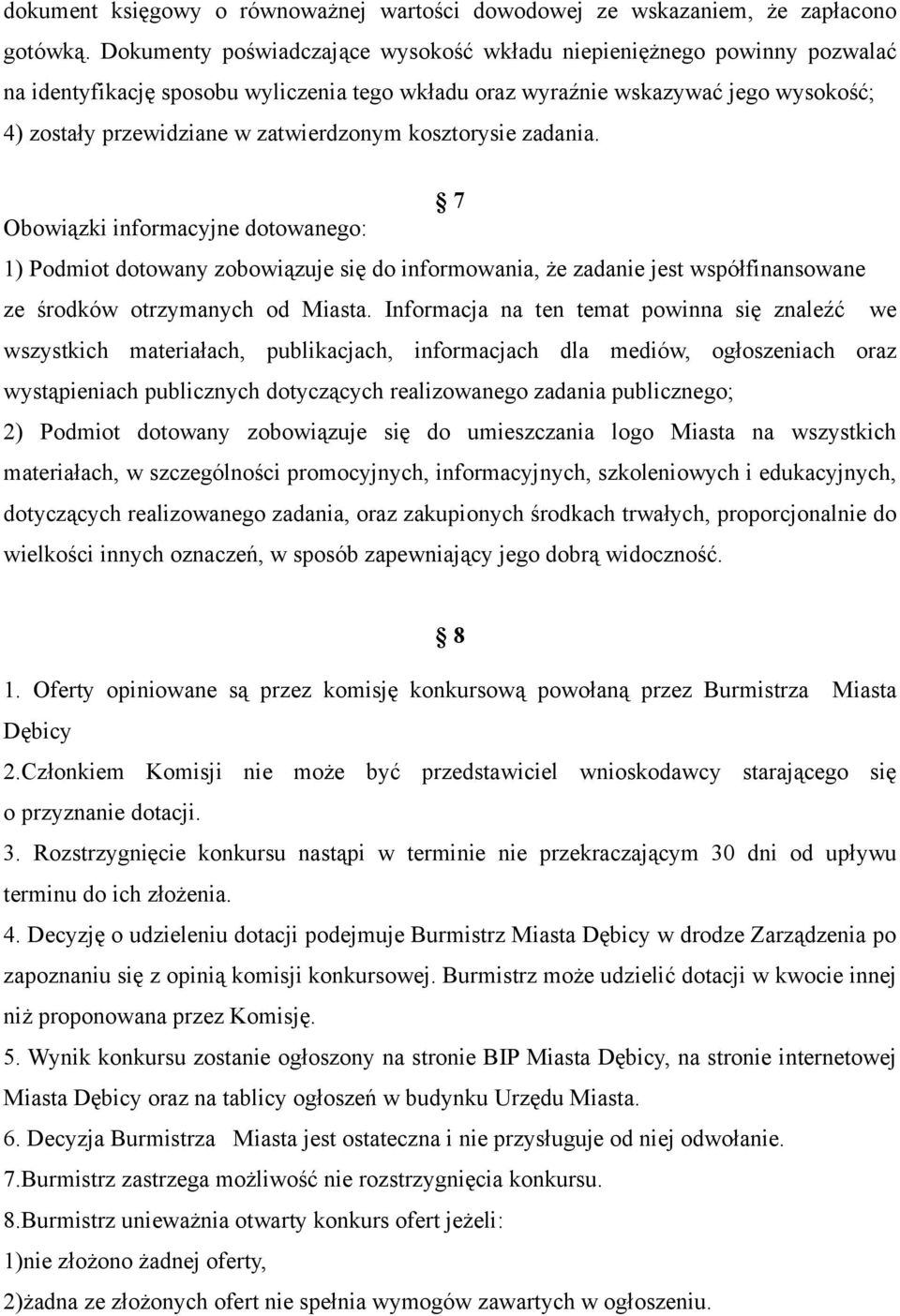 dokument księgowy o równoważnej wartości dowodowej ze wskazaniem, że zapłacono gotówką. Dokumenty poświadczające wysokość wkładu niepieniężnego powinny pozwalać na identyfikację sposobu wyliczenia tego wkładu oraz wyraźnie wskazywać jego wysokość; 4) zostały przewidziane w zatwierdzonym kosztorysie zadania.

§ 7

Obowiązki informacyjne dotowanego:

1) Podmiot dotowany zobowiązuje się do informowania, że zadanie jest współfinansowane ze środków otrzymanych od Miasta. Informacja na ten temat powinna się znaleźć we wszystkich materiałach, publikacjach, informacjach dla mediów, ogłoszeniach oraz wystąpieniach publicznych dotyczących realizowanego zadania publicznego;

2) Podmiot dotowany zobowiązuje się do umieszczania logo Miasta na wszystkich materiałach, w szczególności promocyjnych, informacyjnych, szkoleniowych i edukacyjnych, dotyczących realizowanego zadania, oraz zakupionych środkach trwałych, proporcjonalnie do wielkości innych oznaczeń, w sposób zapewniający jego dobrą widoczność.

§ 8

1. Oferty opiniowane są przez komisję konkursową powołaną przez Burmistrza Miasta Dębicy

2.Członkiem Komisji nie może być przedstawiciel wnioskodawcy starającego się o przyznanie dotacji.

3. Rozstrzygnięcie konkursu nastąpi w terminie nie przekraczającym 30 dni od upływu terminu do ich złożenia.

4. Decyzję o udzieleniu dotacji podejmuje Burmistrz Miasta Dębicy w drodze Zarządzenia po zapoznaniu się z opinią komisji konkursowej. Burmistrz może udzielić dotacji w kwocie innej niż proponowana przez Komisję.

5. Wynik konkursu zostanie ogłoszony na stronie BIP Miasta Dębicy, na stronie internetowej Miasta Dębicy oraz na tablicy ogłoszeń w budynku Urzędu Miasta.

6. Decyzja Burmistrza Miasta jest ostateczna i nie przysługuje od niej odwołanie.

7.Burmistrz zastrzega możliwość nie rozstrzygnięcia konkursu.

8.Burmistrz unieważnia otwarty konkurs ofert jeżeli:

1)nie złożono żadnej oferty,

2)żadna ze złożonych ofert nie spełnia wymogów zawartych w ogłoszeniu.